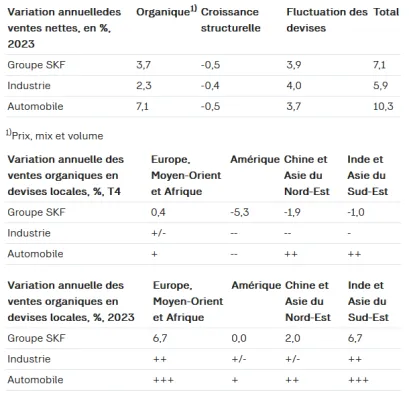 | Variation annuelledes ventes nettes, en %, 2023 | Organique$^{1)}$ | Croissance structurelle | Fluctuation des devises | Total |
|---|---|---|---|---|
| Groupe SKF | 3,7 | -0,5 | 3,9 | 7,1 |
| Industrie | 2,3 | -0,4 | 4,0 | 5,9 |
| Automobile | 7,1 | -0,5 | 3,7 | 10,3 |

$^{1)}$Prix, mix et volume

| Variation annuelle des ventes organiques en devises locales, %, T4 | Europe, Moyen-Orient et Afrique | Amérique | Chine et Asie du Nord-Est | Inde et Asie du Sud-Est |
|---|---|---|---|---|
| Groupe SKF | 0,4 | -5,3 | -1,9 | -1,0 |
| Industrie | +/- | -- | -- | - |
| Automobile | + | -- | ++ | ++ |

| Variation annuelle des ventes organiques en devises locales, %, 2023 | Europe, Moyen-Orient et Afrique | Amérique | Chine et Asie du Nord-Est | Inde et Asie du Sud-Est |
|---|---|---|---|---|
| Groupe SKF | 6,7 | 0,0 | 2,0 | 6,7 |
| Industrie | ++ | +/- | +/- | ++ |
| Automobile | +++ | + | ++ | +++ |